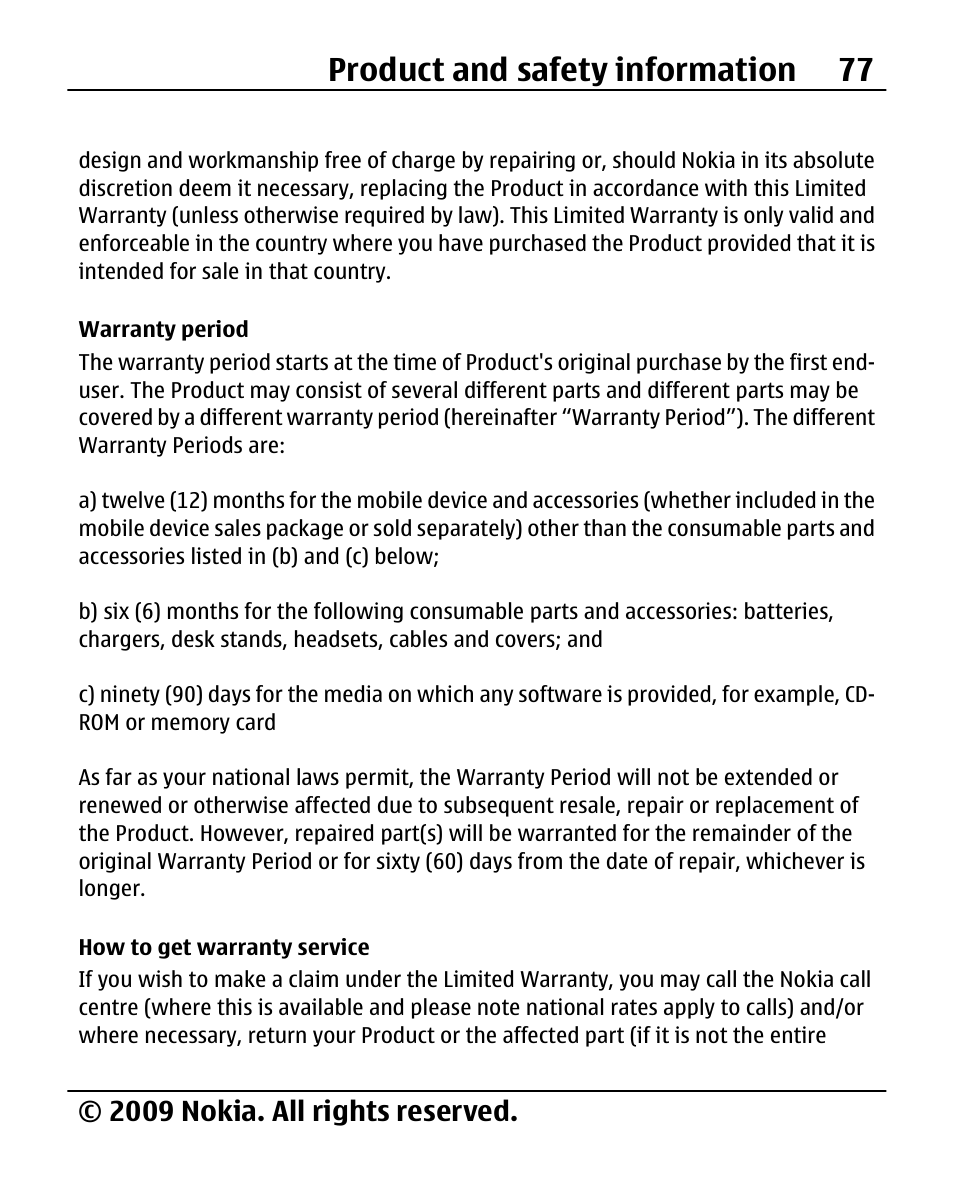 Product and safety information 77

design and workmanship free of charge by repairing or, should Nokia in its absolute discretion deem it necessary, replacing the Product in accordance with this Limited Warranty (unless otherwise required by law). This Limited Warranty is only valid and enforceable in the country where you have purchased the Product provided that it is intended for sale in that country.

Warranty period

The warranty period starts at the time of Product's original purchase by the first end-user. The Product may consist of several different parts and different parts may be covered by a different warranty period (hereinafter “Warranty Period”). The different Warranty Periods are:

a) twelve (12) months for the mobile device and accessories (whether included in the mobile device sales package or sold separately) other than the consumable parts and accessories listed in (b) and (c) below;

b) six (6) months for the following consumable parts and accessories: batteries, chargers, desk stands, headsets, cables and covers; and

c) ninety (90) days for the media on which any software is provided, for example, CD-ROM or memory card

As far as your national laws permit, the Warranty Period will not be extended or renewed or otherwise affected due to subsequent resale, repair or replacement of the Product. However, repaired part(s) will be warranted for the remainder of the original Warranty Period or for sixty (60) days from the date of repair, whichever is longer.

How to get warranty service

If you wish to make a claim under the Limited Warranty, you may call the Nokia call centre (where this is available and please note national rates apply to calls) and/or where necessary, return your Product or the affected part (if it is not the entire

© 2009 Nokia. All rights reserved.